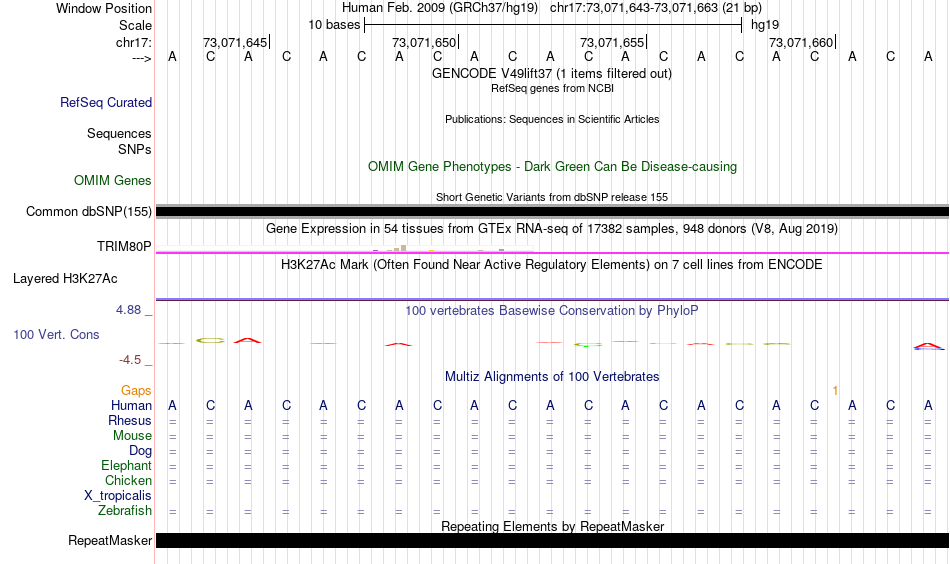 Window Position Human Feb. 2009 (GRCh37/hg19) chr17:73,071,643-73,071,663 (21 bp)
Scale 10 bases hg19
chr17: 73,071,645 73,071,650 73,071,655 73,071,660
---> A C A C A C A C A C A C A C A C A C A C A
GENCODE V49lift37 (1 items filtered out)
RefSeq genes from NCBI
RefSeq Curated
Publications: Sequences in Scientific Articles
Sequences
SNPs
OMIM Gene Phenotypes - Dark Green Can Be Disease-causing
OMIM Genes
Short Genetic Variants from dbSNP release 155
Common dbSNP(155)
Gene Expression in 54 tissues from GTEx RNA-seq of 17382 samples, 948 donors (V8, Aug 2019)
TRIM80P
H3K27Ac Mark (Often Found Near Active Regulatory Elements) on 7 cell lines from ENCODE
Layered H3K27Ac
4.88 _
100 vertebrates Basewise Conservation by PhyloP
100 Vert. Cons
-4.5 _
Multiz Alignments of 100 Vertebrates
Gaps 1
Human A C A C A C A C A C A C A C A C A C A C A
Rhesus = = = = = = = = = = = = = = = = = = = = =
Mouse = = = = = = = = = = = = = = = = = = = = =
Dog = = = = = = = = = = = = = = = = = = = = =
Elephant = = = = = = = = = = = = = = = = = = = = =
Chicken = = = = = = = = = = = = = = = = = = = = =
X_tropicalis
Zebrafish = = = = = = = = = = = = = = = = = = = = =
Repeating Elements by RepeatMasker
RepeatMasker